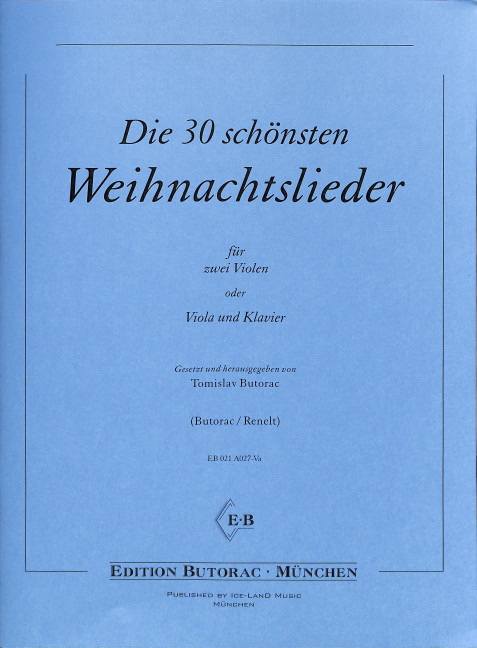 Die 30 schönsten
Weihnachtslieder

für
zwei Violen
oder
Viola und Klavier

Gesetzt und herausgegeben von
Tomislav Butorac

(Butorac / Renelt)

EB 021 A027-Va

E·B

EDITION BUTORAC · MÜNCHEN

PUBLISHED BY ICE-LAND MUSIC
MÜNCHEN